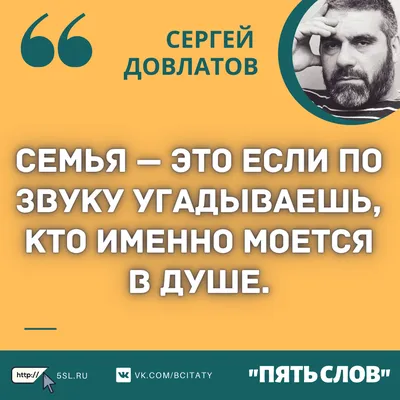 СЕРГЕЙ ДОВЛАТОВ

СЕМЬЯ — ЭТО ЕСЛИ ПО ЗВУКУ УГАДЫВАЕШЬ, КТО ИМЕННО МОЕТСЯ В ДУШЕ.

http:// 5SL.RU VK.COM/BCITATY "ПЯТЬ СЛОВ"